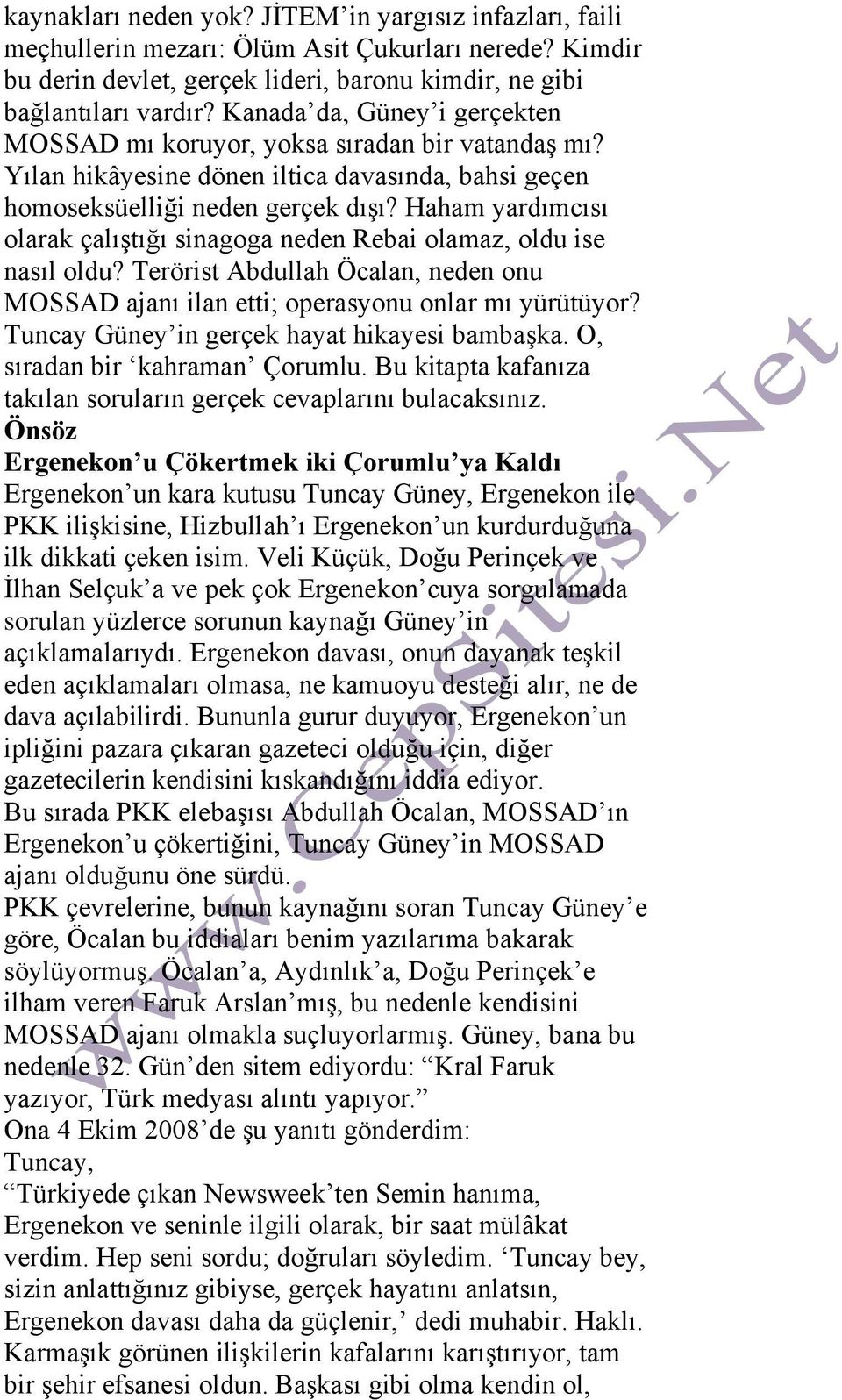 kaynakları neden yok? JİTEM'in yargısız infazları, faili meçhullerin mezarı: Ölüm Asit Çukurları nerede? Kimdir bu derin devlet, gerçek lideri, baronu kimdir, ne gibi bağlantıları vardır? Kanada'da, Güney'i gerçekten MOSSAD mı koruyor, yoksa sıradan bir vatandaş mı? Yılan hikâyesine dönen iltica davasında, bahsi geçen homoseksüelliği neden gerçek dışı? Haham yardımcısı olarak çalıştığı sinagoga neden Rebai olamaz, oldu ise nasıl oldu? Terörist Abdullah Öcalan, neden onu MOSSAD ajanı ilan etti; operasyonu onlar mı yürütüyor? Tuncay Güney'in gerçek hayat hikayesi bambaşka. O, sıradan bir 'kahraman' Çorumlu. Bu kitapta kafanıza takılan soruların gerçek cevaplarını bulacaksınız.
Önsöz
Ergenekon'u Çökertmek iki Çorumlu'ya Kaldı
Ergenekon'un kara kutusu Tuncay Güney, Ergenekon ile PKK ilişkisine, Hizbullah'ı Ergenekon'un kurdurduğuna ilk dikkati çeken isim. Veli Küçük, Doğu Perinçek ve İlhan Selçuk'a ve pek çok Ergenekon'cuya sorgulamada sorulan yüzlerce sorunun kaynağı Güney'in açıklamalarıydı. Ergenekon davası, onun dayanak teşkil eden açıklamaları olmasa, ne kamuoyu desteği alır, ne de dava açılabilirdi. Bununla gurur duyuyor, Ergenekon'un ipliğini pazara çıkaran gazeteci olduğu için, diğer gazetecilerin kendisini kıskandığını iddia ediyor.
Bu sırada PKK elebaşısı Abdullah Öcalan, MOSSAD'ın Ergenekon'u çökertiğini, Tuncay Güney'in MOSSAD ajanı olduğunu öne sürdü.
PKK çevrelerine, bunun kaynağını soran Tuncay Güney'e göre, Öcalan bu iddiaları benim yazılarıma bakarak söylüyormuş. Öcalan'a, Aydınlık'a, Doğu Perinçek'e ilham veren Faruk Arslan'mış, bu nedenle kendisini MOSSAD ajanı olmakla suçluyorlarmış. Güney, bana bu nedenle 32. Gün'den sitem ediyordu: "Kral Faruk yazıyor, Türk medyası alıntı yapıyor."
Ona 4 Ekim 2008'de şu yanıtı gönderdim:
Tuncay,
"Türkiyede çıkan Newsweek'ten Semin hanıma, Ergenekon ve seninle ilgili olarak, bir saat mülâkat verdim. Hep seni sordu; doğruları söyledim. 'Tuncay bey, sizin anlattığınız gibiyse, gerçek hayatını anlatsın, Ergenekon davası daha da güçlenir,' dedi muhabir. Haklı. Karmaşık görünen ilişkilerin kafalarını karıştırıyor, tam bir şehir efsanesi oldun. Başkası gibi olma kendin ol,
www.CepSitesi.Net